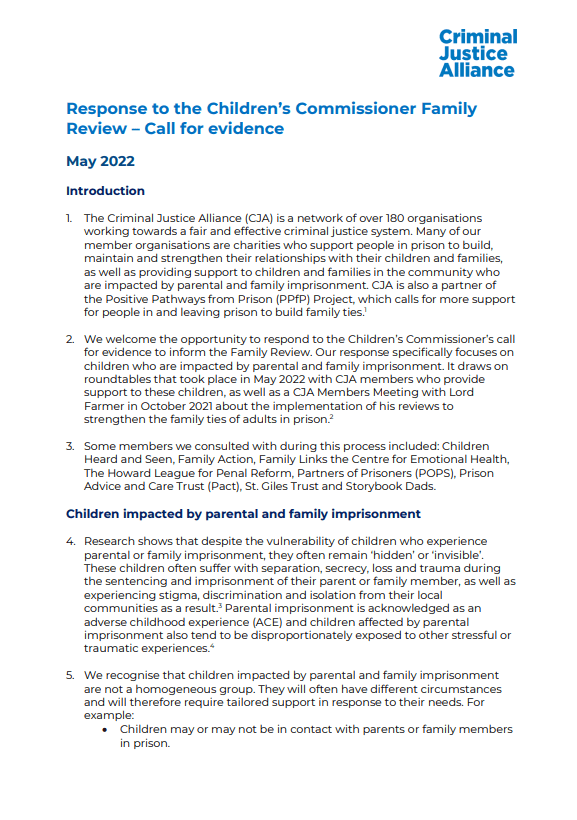 Criminal Justice Alliance

Response to the Children's Commissioner Family Review – Call for evidence

May 2022

Introduction

1. The Criminal Justice Alliance (CJA) is a network of over 180 organisations working towards a fair and effective criminal justice system. Many of our member organisations are charities who support people in prison to build, maintain and strengthen their relationships with their children and families, as well as providing support to children and families in the community who are impacted by parental and family imprisonment. CJA is also a partner of the Positive Pathways from Prison (PPfP) Project, which calls for more support for people in and leaving prison to build family ties.$^1$

2. We welcome the opportunity to respond to the Children's Commissioner's call for evidence to inform the Family Review. Our response specifically focuses on children who are impacted by parental and family imprisonment. It draws on roundtables that took place in May 2022 with CJA members who provide support to these children, as well as a CJA Members Meeting with Lord Farmer in October 2021 about the implementation of his reviews to strengthen the family ties of adults in prison.$^2$

3. Some members we consulted with during this process included: Children Heard and Seen, Family Action, Family Links the Centre for Emotional Health, The Howard League for Penal Reform, Partners of Prisoners (POPS), Prison Advice and Care Trust (Pact), St. Giles Trust and Storybook Dads.

Children impacted by parental and family imprisonment

4. Research shows that despite the vulnerability of children who experience parental or family imprisonment, they often remain 'hidden' or 'invisible'. These children often suffer with separation, secrecy, loss and trauma during the sentencing and imprisonment of their parent or family member, as well as experiencing stigma, discrimination and isolation from their local communities as a result.$^3$ Parental imprisonment is acknowledged as an adverse childhood experience (ACE) and children affected by parental imprisonment also tend to be disproportionately exposed to other stressful or traumatic experiences.$^4$

5. We recognise that children impacted by parental and family imprisonment are not a homogeneous group. They will often have different circumstances and will therefore require tailored support in response to their needs. For example:
• Children may or may not be in contact with parents or family members in prison.